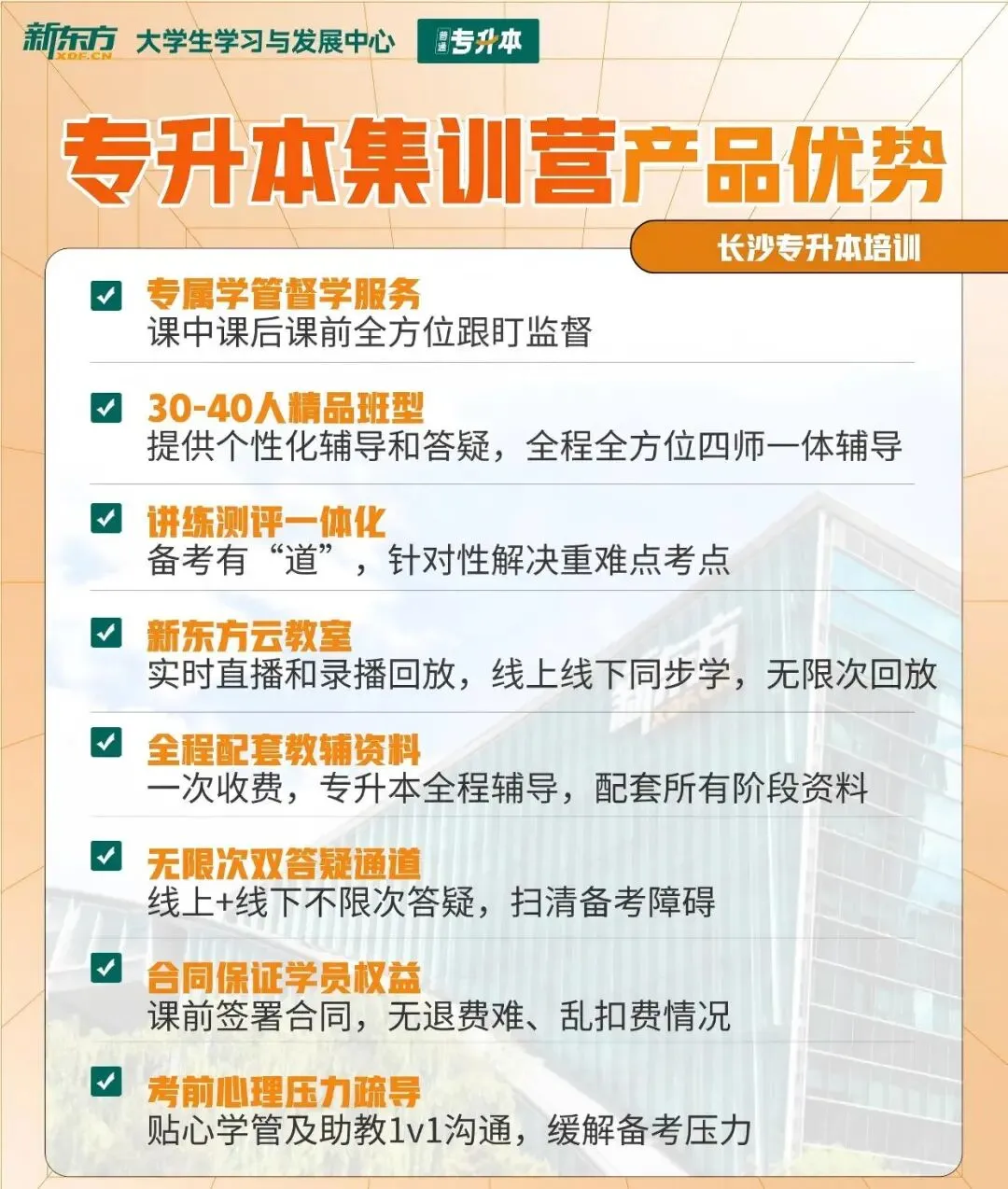 新东方 XDF.CN 大学生学习与发展中心 普通专升本

专升本集训营产品优势

长沙专升本培训

☑ 专属学管督学服务
课中课后课前全方位跟盯监督

☑ 30-40人精品班型
提供个性化辅导和答疑，全程全方位四师一体辅导

☑ 讲练测评一体化
备考有“道”，针对性解决重难点考点

☑ 新东方云教室
实时直播和录播回放，线上线下同步学，无限次回放

☑ 全程配套教辅资料
一次收费，专升本全程辅导，配套所有阶段资料

☑ 无限次双答疑通道
线上+线下不限次答疑，扫清备考障碍

☑ 合同保证学员权益
课前签署合同，无退费难、乱扣费情况

☑ 考前心理压力疏导
贴心学管及助教1v1沟通，缓解备考压力